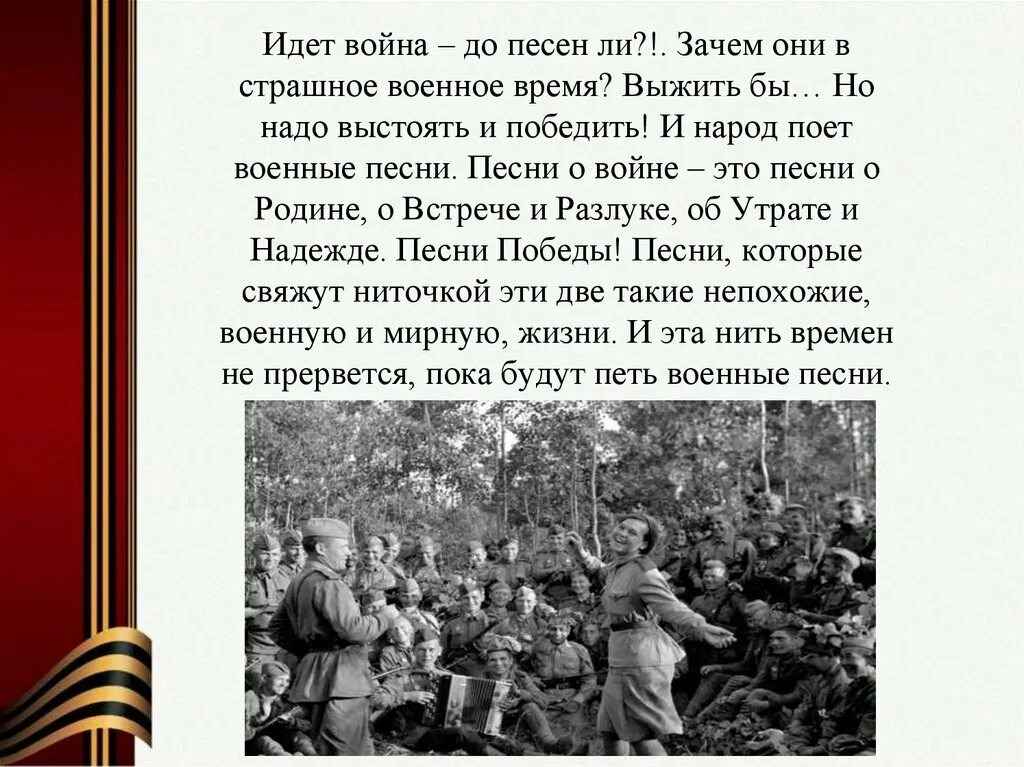 Идет война – до песен ли?!. Зачем они в страшное военное время? Выжить бы… Но надо выстоять и победить! И народ поет военные песни. Песни о войне – это песни о Родине, о Встрече и Разлуке, об Утрате и Надежде. Песни Победы! Песни, которые свяжут ниточкой эти две такие непохожие, военную и мирную, жизни. И эта нить времен не прервется, пока будут петь военные песни.